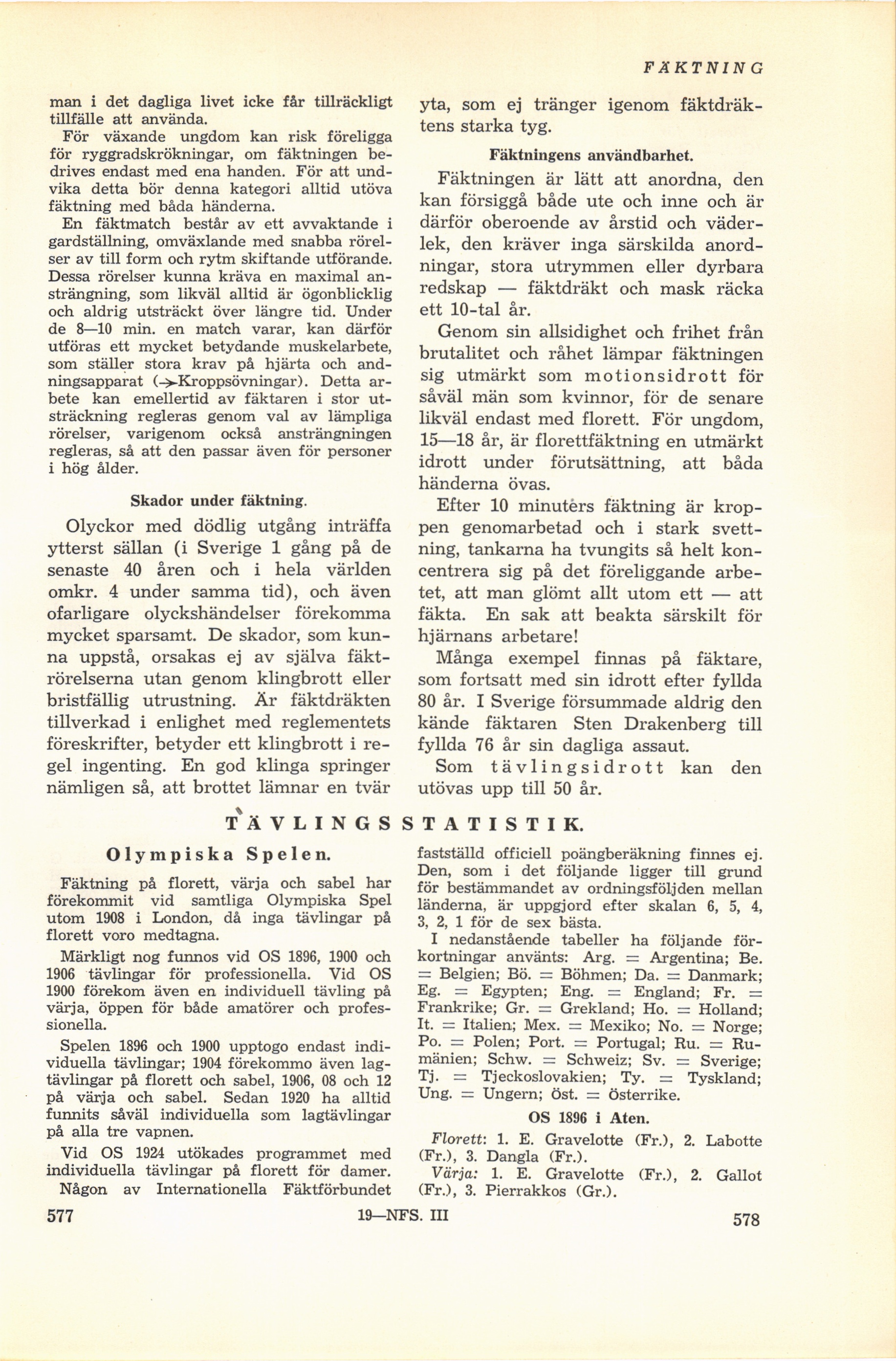 FÄKTNING

man i det dagliga livet icke får tillräckligt tillfälle att använda.

För växande ungdom kan risk föreligga för ryggradskrökningar, om fäktningen bedrives endast med ena handen. För att undvika detta bör denna kategori alltid utöva fäktning med båda händerna.

En fäktmatch består av ett avvaktande i gardställning, omväxlande med snabba rörelser av till form och rytm skiftande utförande. Dessa rörelser kunna kräva en maximal ansträngning, som likväl alltid är ögonblicklig och aldrig utsträckt över längre tid. Under de 8—10 min. en match varar, kan därför utföras ett mycket betydande muskelarbete, som ställer stora krav på hjärta och andningsapparat (→Kroppsövningar). Detta arbete kan emellertid av fäktaren i stor utsträckning regleras genom val av lämpliga rörelser, varigenom också ansträngningen regleras, så att den passar även för personer i hög ålder.

Skador under fäktning.

Olyckor med dödlig utgång inträffa ytterst sällan (i Sverige 1 gång på de senaste 40 åren och i hela världen omkr. 4 under samma tid), och även ofarligare olyckshändelser förekomma mycket sparsamt. De skador, som kunna uppstå, orsakas ej av själva fäktrörelserna utan genom klingbrott eller bristfällig utrustning. Är fäktdräkten tillverkad i enlighet med reglementets föreskrifter, betyder ett klingbrott i regel ingenting. En god klinga springer nämligen så, att brottet lämnar en tvär yta, som ej tränger igenom fäktdräktens starka tyg.

Fäktningens användbarhet.

Fäktningen är lätt att anordna, den kan försiggå både ute och inne och är därför oberoende av årstid och väderlek, den kräver inga särskilda anordningar, stora utrymmen eller dyrbara redskap — fäktdräkt och mask räcka ett 10-tal år.

Genom sin allsidighet och frihet från brutalitet och råhet lämpar fäktningen sig utmärkt som motionsidrott för såväl män som kvinnor, för de senare likväl endast med florett. För ungdom, 15—18 år, är florettfäktning en utmärkt idrott under förutsättning, att båda händerna övas.

Efter 10 minuters fäktning är kroppen genomarbetad och i stark svettning, tankarna ha tvungits så helt koncentrera sig på det föreliggande arbetet, att man glömt allt utom ett — att fäkta. En sak att beakta särskilt för hjärnans arbetare!

Många exempel finnas på fäktare, som fortsatt med sin idrott efter fyllda 80 år. I Sverige försummade aldrig den kände fäktaren Sten Drakenberg till fyllda 76 år sin dagliga assaut.

Som tävlingsidrott kan den utövas upp till 50 år.

TÄVLINGSSTATISTIK.

Olympiska Spelen.

Fäktning på florett, värja och sabel har förekommit vid samtliga Olympiska Spel utom 1908 i London, då inga tävlingar på florett voro medtagna.

Märkligt nog funnos vid OS 1896, 1900 och 1906 tävlingar för professionella. Vid OS 1900 förekom även en individuell tävling på värja, öppen för både amatörer och professionella.

Spelen 1896 och 1900 upptogo endast individuella tävlingar; 1904 förekommo även lagtävlingar på florett och sabel, 1906, 08 och 12 på värja och sabel. Sedan 1920 ha alltid funnits såväl individuella som lagtävlingar på alla tre vapnen.

Vid OS 1924 utökades programmet med individuella tävlingar på florett för damer.

Någon av Internationella Fäktförbundet fastställd officiell poängberäkning finnes ej. Den, som i det följande ligger till grund för bestämmandet av ordningsföljden mellan länderna, är uppgjord efter skalan 6, 5, 4, 3, 2, 1 för de sex bästa.

I nedanstående tabeller ha följande förkortningar använts: Arg. = Argentina; Be. = Belgien; Bö. = Böhmen; Da. = Danmark; Eg. = Egypten; Eng. = England; Fr. = Frankrike; Gr. = Grekland; Ho. = Holland; It. = Italien; Mex. = Mexiko; No. = Norge; Po. = Polen; Port. = Portugal; Ru. = Rumänien; Schw. = Schweiz; Sv. = Sverige; Tj. = Tjeckoslovakien; Ty. = Tyskland; Ung. = Ungern; Öst. = Österrike.

OS 1896 i Aten.

Florett: 1. E. Gravelotte (Fr.), 2. Labotte (Fr.), 3. Dangla (Fr.).

Värja: 1. E. Gravelotte (Fr.), 2. Gallot (Fr.), 3. Pierrakkos (Gr.).

577 19—NFS. III 578